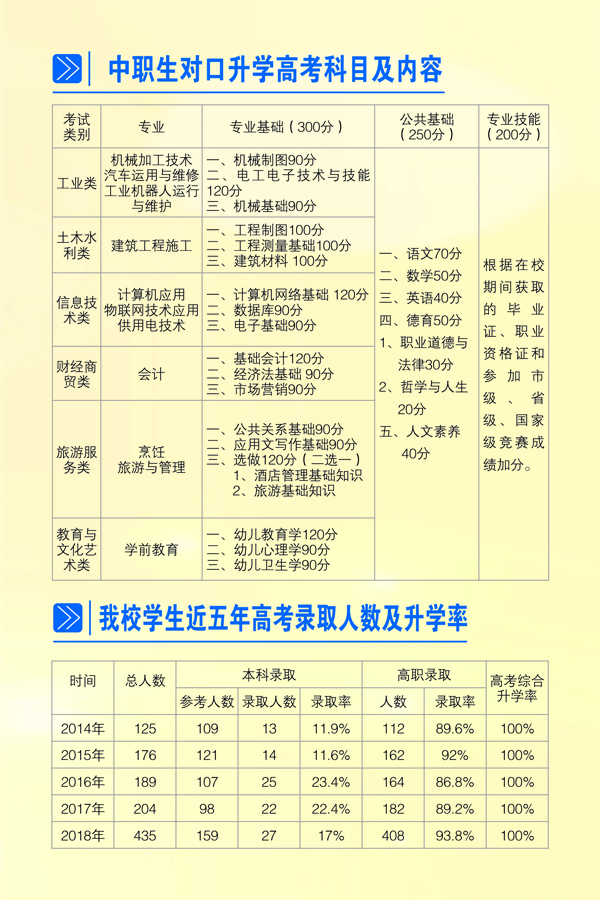 中职生对口升学高考科目及内容

| 考试类别 | 专业 | 专业基础（300分） | 公共基础（250分） | 专业技能（200分） |
|---|---|---|---|---|
| 工业类 | 机械加工技术 汽车运用与维修 工业机器人运行与维护 | 一、机械制图90分 二、电工电子技术与技能120分 三、机械基础90分 | 一、语文70分 二、数学50分 三、英语40分 四、德育50分 1、职业道德与法律30分 2、哲学与人生20分 五、人文素养40分 | 根据在校期间获取的毕业证、职业资格证和参加市级、省级、国家级竞赛成绩加分。 |
| 土木水利类 | 建筑工程施工 | 一、工程制图100分 二、工程测量基础100分 三、建筑材料 100分 | | |
| 信息技术类 | 计算机应用 物联网技术应用 供用电技术 | 一、计算机网络基础 120分 二、数据库90分 三、电子基础90分 | | |
| 财经商贸类 | 会计 | 一、基础会计120分 二、经济法基础 90分 三、市场营销90分 | | |
| 旅游服务类 | 烹饪 旅游与管理 | 一、公共关系基础90分 二、应用文写作基础90分 三、选做120分（二选一） 1、酒店管理基础知识 2、旅游基础知识 | | |
| 教育与文化艺术类 | 学前教育 | 一、幼儿教育学120分 二、幼儿心理学90分 三、幼儿卫生学90分 | | |

我校学生近五年高考录取人数及升学率

| 时间 | 总人数 | 本科录取 参考人数 | 本科录取 录取人数 | 本科录取 录取率 | 高职录取 人数 | 高职录取 录取率 | 高考综合升学率 |
|---|---|---|---|---|---|---|---|
| 2014年 | 125 | 109 | 13 | 11.9% | 112 | 89.6% | 100% |
| 2015年 | 176 | 121 | 14 | 11.6% | 162 | 92% | 100% |
| 2016年 | 189 | 107 | 25 | 23.4% | 164 | 86.8% | 100% |
| 2017年 | 204 | 98 | 22 | 22.4% | 182 | 89.2% | 100% |
| 2018年 | 435 | 159 | 27 | 17% | 408 | 93.8% | 100% |